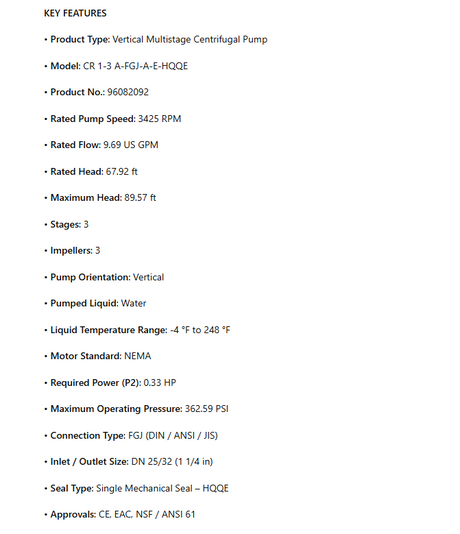 KEY FEATURES

• Product Type: Vertical Multistage Centrifugal Pump

• Model: CR 1-3 A-FGJ-A-E-HQQE

• Product No.: 96082092

• Rated Pump Speed: 3425 RPM

• Rated Flow: 9.69 US GPM

• Rated Head: 67.92 ft

• Maximum Head: 89.57 ft

• Stages: 3

• Impellers: 3

• Pump Orientation: Vertical

• Pumped Liquid: Water

• Liquid Temperature Range: -4 °F to 248 °F

• Motor Standard: NEMA

• Required Power (P2): 0.33 HP

• Maximum Operating Pressure: 362.59 PSI

• Connection Type: FGJ (DIN / ANSI / JIS)

• Inlet / Outlet Size: DN 25/32 (1 1/4 in)

• Seal Type: Single Mechanical Seal – HQQE

• Approvals: CE, EAC, NSF / ANSI 61